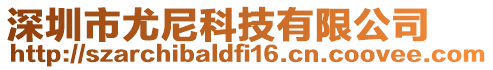 深圳市尤尼科技有限公司
http://szarchibaldfi16.cn.coovee.com